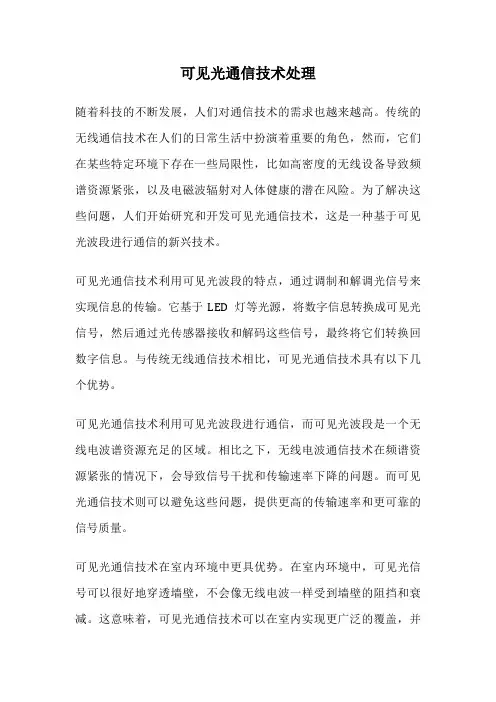 可见光通信技术处理

随着科技的不断发展，人们对通信技术的需求也越来越高。传统的无线通信技术在人们的日常生活中扮演着重要的角色，然而，它们在某些特定环境下存在一些局限性，比如高密度的无线设备导致频谱资源紧张，以及电磁波辐射对人体健康的潜在风险。为了解决这些问题，人们开始研究和开发可见光通信技术，这是一种基于可见光波段进行通信的新兴技术。

可见光通信技术利用可见光波段的特点，通过调制和解调光信号来实现信息的传输。它基于 LED 灯等光源，将数字信息转换成可见光信号，然后通过光传感器接收和解码这些信号，最终将它们转换回数字信息。与传统无线通信技术相比，可见光通信技术具有以下几个优势。

可见光通信技术利用可见光波段进行通信，而可见光波段是一个无线电波谱资源充足的区域。相比之下，无线电波通信技术在频谱资源紧张的情况下，会导致信号干扰和传输速率下降的问题。而可见光通信技术则可以避免这些问题，提供更高的传输速率和更可靠的信号质量。

可见光通信技术在室内环境中更具优势。在室内环境中，可见光信号可以很好地穿透墙壁，不会像无线电波一样受到墙壁的阻挡和衰减。这意味着，可见光通信技术可以在室内实现更广泛的覆盖，并